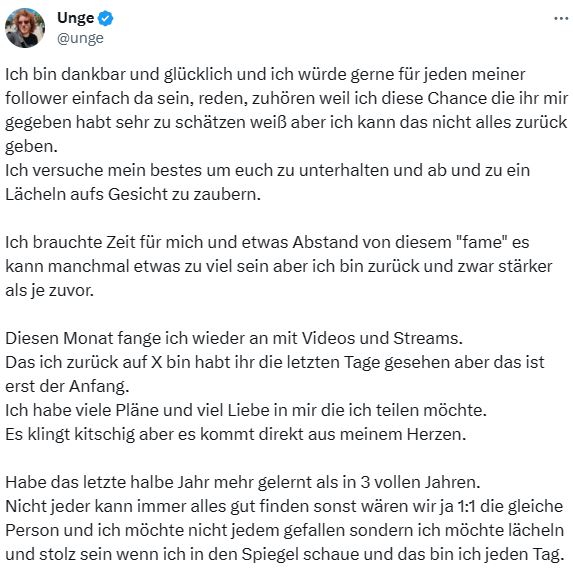 Unge
@unge

Ich bin dankbar und glücklich und ich würde gerne für jeden meiner follower einfach da sein, reden, zuhören weil ich diese Chance die ihr mir gegeben habt sehr zu schätzen weiß aber ich kann das nicht alles zurück geben.
Ich versuche mein bestes um euch zu unterhalten und ab und zu ein Lächeln aufs Gesicht zu zaubern.

Ich brauchte Zeit für mich und etwas Abstand von diesem "fame" es kann manchmal etwas zu viel sein aber ich bin zurück und zwar stärker als je zuvor.

Diesen Monat fange ich wieder an mit Videos und Streams.
Das ich zurück auf X bin habt ihr die letzten Tage gesehen aber das ist erst der Anfang.
Ich habe viele Pläne und viel Liebe in mir die ich teilen möchte.
Es klingt kitschig aber es kommt direkt aus meinem Herzen.

Habe das letzte halbe Jahr mehr gelernt als in 3 vollen Jahren.
Nicht jeder kann immer alles gut finden sonst wären wir ja 1:1 die gleiche Person und ich möchte nicht jedem gefallen sondern ich möchte lächeln und stolz sein wenn ich in den Spiegel schaue und das bin ich jeden Tag.